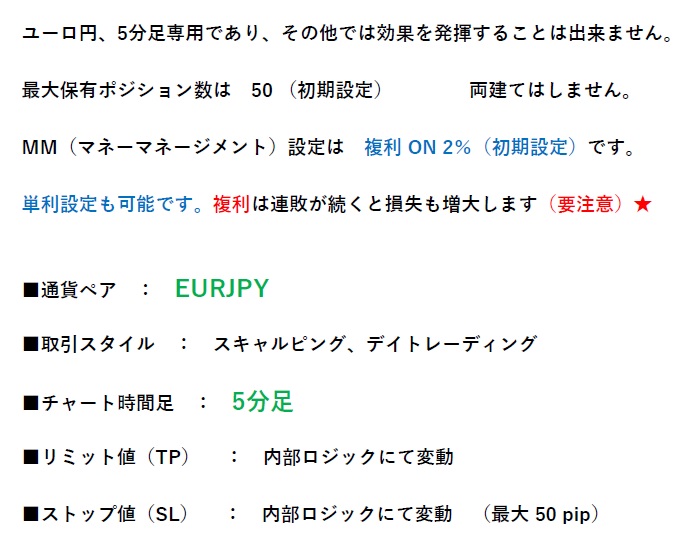 ユーロ円、5分足専用であり、その他では効果を発揮することは出来ません。

最大保有ポジション数は 50（初期設定） 両建てはしません。

MM（マネーマネージメント）設定は 複利ON 2%（初期設定）です。

単利設定も可能です。複利は連敗が続くと損失も増大します（要注意）★

■通貨ペア ： EURJPY

■取引スタイル ： スキャルピング、デイトレーディング

■チャート時間足 ： 5分足

■リミット値（TP） ： 内部ロジックにて変動

■ストップ値（SL） ： 内部ロジックにて変動 （最大50 pip）